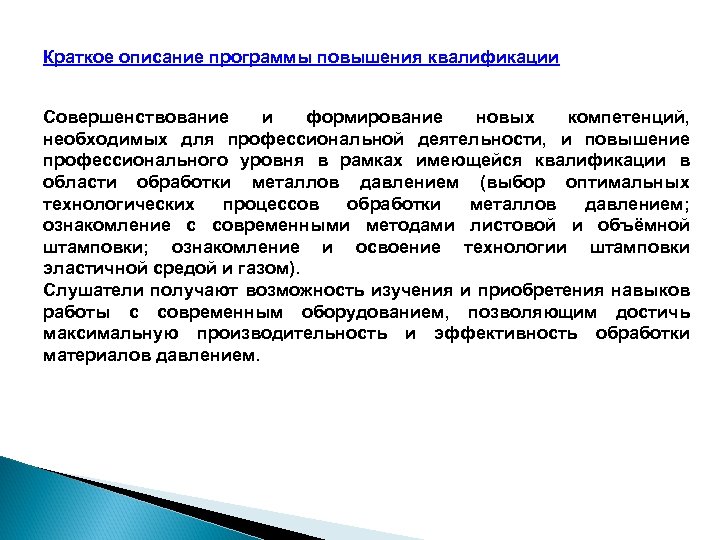 Краткое описание программы повышения квалификации

Совершенствование и формирование новых компетенций, необходимых для профессиональной деятельности, и повышение профессионального уровня в рамках имеющейся квалификации в области обработки металлов давлением (выбор оптимальных технологических процессов обработки металлов давлением; ознакомление с современными методами листовой и объёмной штамповки; ознакомление и освоение технологии штамповки эластичной средой и газом).
Слушатели получают возможность изучения и приобретения навыков работы с современным оборудованием, позволяющим достичь максимальную производительность и эффективность обработки материалов давлением.